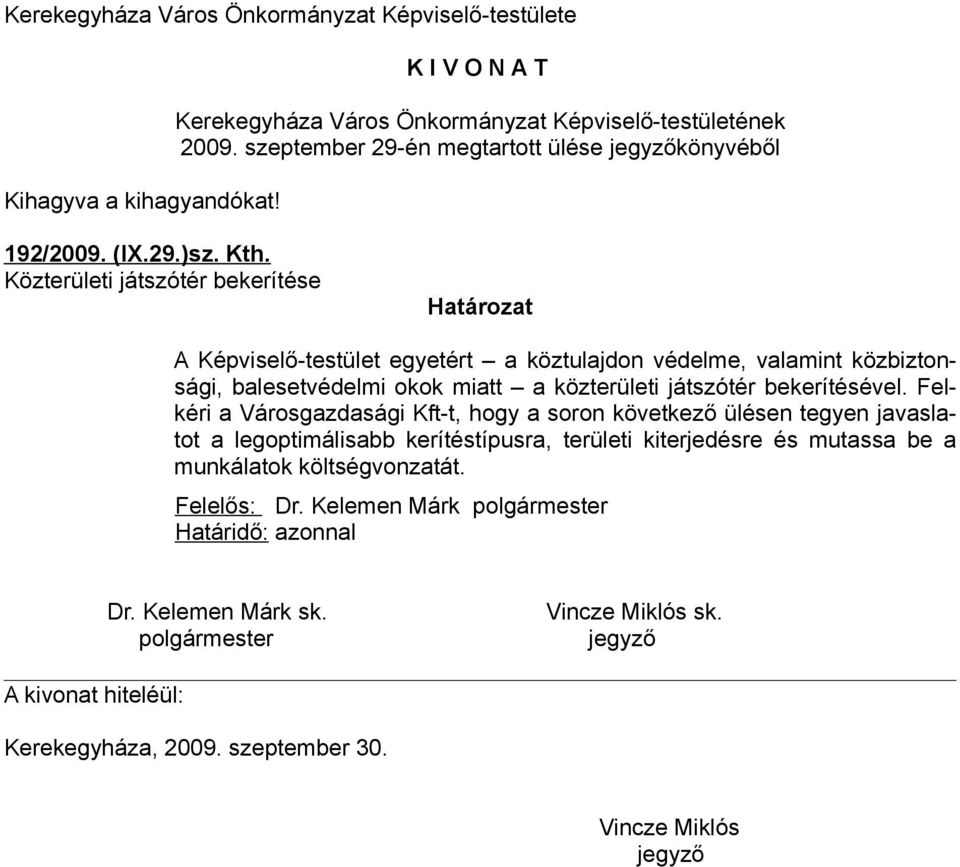 Kerekegyháza Város Önkormányzat Képviselő-testülete

K I V O N A T

Kerekegyháza Város Önkormányzat Képviselő-testületének 2009. szeptember 29-én megtartott ülése jegyzőkönyvéből

Kihagyva a kihagyandókat!

192/2009. (IX.29.)sz. Kth.
Közterületi játszótér bekerítése

Határozat

A Képviselő-testület egyetért – a köztulajdon védelme, valamint közbiztonsági, balesetvédelmi okok miatt – a közterületi játszótér bekerítésével. Felkéri a Városgazdasági Kft-t, hogy a soron következő ülésen tegyen javaslatot a legoptimálisabb kerítéstípusra, területi kiterjedésre és mutassa be a munkálatok költségvonzatát.

Felelős: Dr. Kelemen Márk polgármester
Határidő: azonnal

Dr. Kelemen Márk sk.
polgármester

Vincze Miklós sk.
jegyző

A kivonat hiteléül:

Kerekegyháza, 2009. szeptember 30.

Vincze Miklós
jegyző